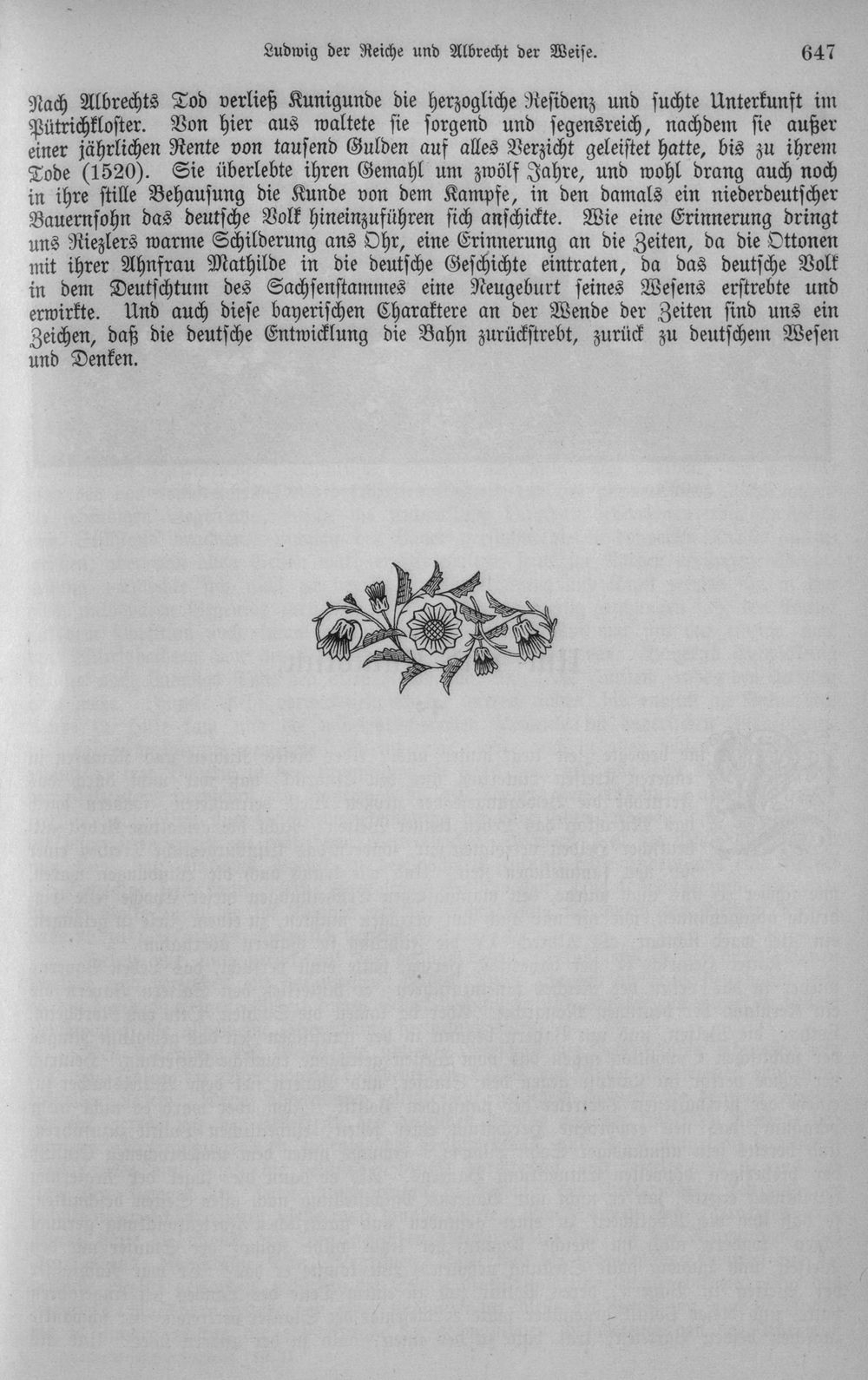 Ludwig der Reiche und Albrecht der Weise. 647

Nach Albrechts Tod verließ Kunigunde die herzogliche Residenz und suchte Unterkunft im Pütrichkloster. Von hier aus waltete sie sorgend und segensreich, nachdem sie außer einer jährlichen Rente von tausend Gulden auf alles Verzicht geleistet hatte, bis zu ihrem Tode (1520). Sie überlebte ihren Gemahl um zwölf Jahre, und wohl drang auch noch in ihre stille Behausung die Kunde von dem Kampfe, in den damals ein niederdeutscher Bauernsohn das deutsche Volk hineinzuführen sich anschickte. Wie eine Erinnerung dringt uns Riezlers warme Schilderung ans Ohr, eine Erinnerung an die Zeiten, da die Ottonen mit ihrer Ahnfrau Mathilde in die deutsche Geschichte eintraten, da das deutsche Volk in dem Deutschtum des Sachsenstammes eine Neugeburt seines Wesens erstrebte und erwirkte. Und auch diese bayerischen Charaktere an der Wende der Zeiten sind uns ein Zeichen, daß die deutsche Entwicklung die Bahn zurückstrebt, zurück zu deutschem Wesen und Denken.